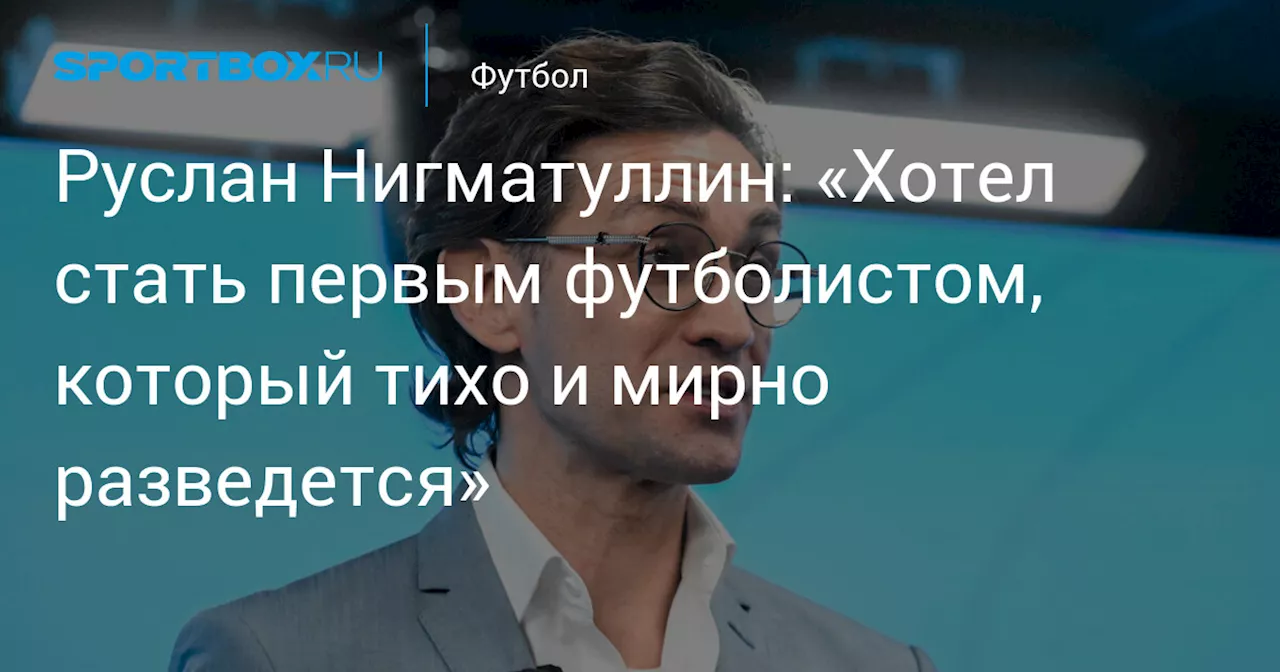 SPORTBOX.RU

Футбол

Руслан Нигматуллин: «Хотел стать первым футболистом, который тихо и мирно разведется»